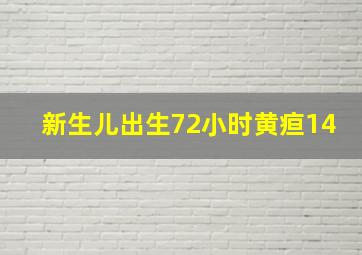 新生儿出生72小时黄疸14